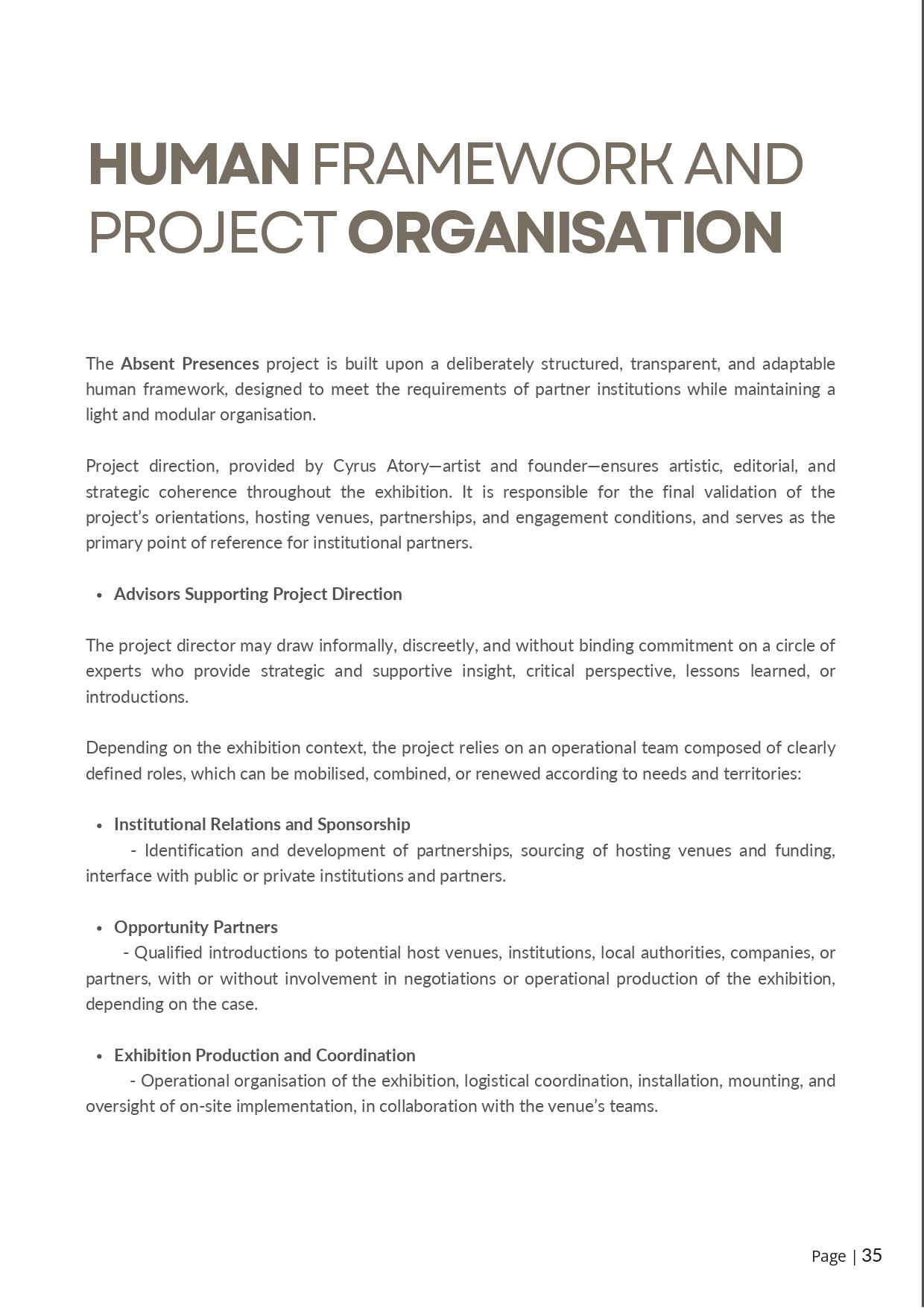 HUMAN FRAMEWORK AND PROJECT ORGANISATION

The Absent Presences project is built upon a deliberately structured, transparent, and adaptable human framework, designed to meet the requirements of partner institutions while maintaining a light and modular organisation.

Project direction, provided by Cyrus Atory—artist and founder—ensures artistic, editorial, and strategic coherence throughout the exhibition. It is responsible for the final validation of the project's orientations, hosting venues, partnerships, and engagement conditions, and serves as the primary point of reference for institutional partners.

• Advisors Supporting Project Direction

The project director may draw informally, discreetly, and without binding commitment on a circle of experts who provide strategic and supportive insight, critical perspective, lessons learned, or introductions.

Depending on the exhibition context, the project relies on an operational team composed of clearly defined roles, which can be mobilised, combined, or renewed according to needs and territories:

• Institutional Relations and Sponsorship
- Identification and development of partnerships, sourcing of hosting venues and funding, interface with public or private institutions and partners.

• Opportunity Partners
- Qualified introductions to potential host venues, institutions, local authorities, companies, or partners, with or without involvement in negotiations or operational production of the exhibition, depending on the case.

• Exhibition Production and Coordination
- Operational organisation of the exhibition, logistical coordination, installation, mounting, and oversight of on-site implementation, in collaboration with the venue's teams.

Page | 35